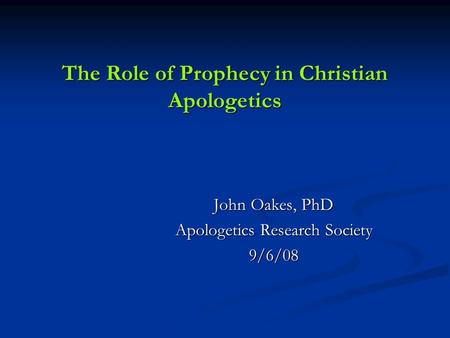 The Role of Prophecy in Christian Apologetics

John Oakes, PhD
Apologetics Research Society
9/6/08